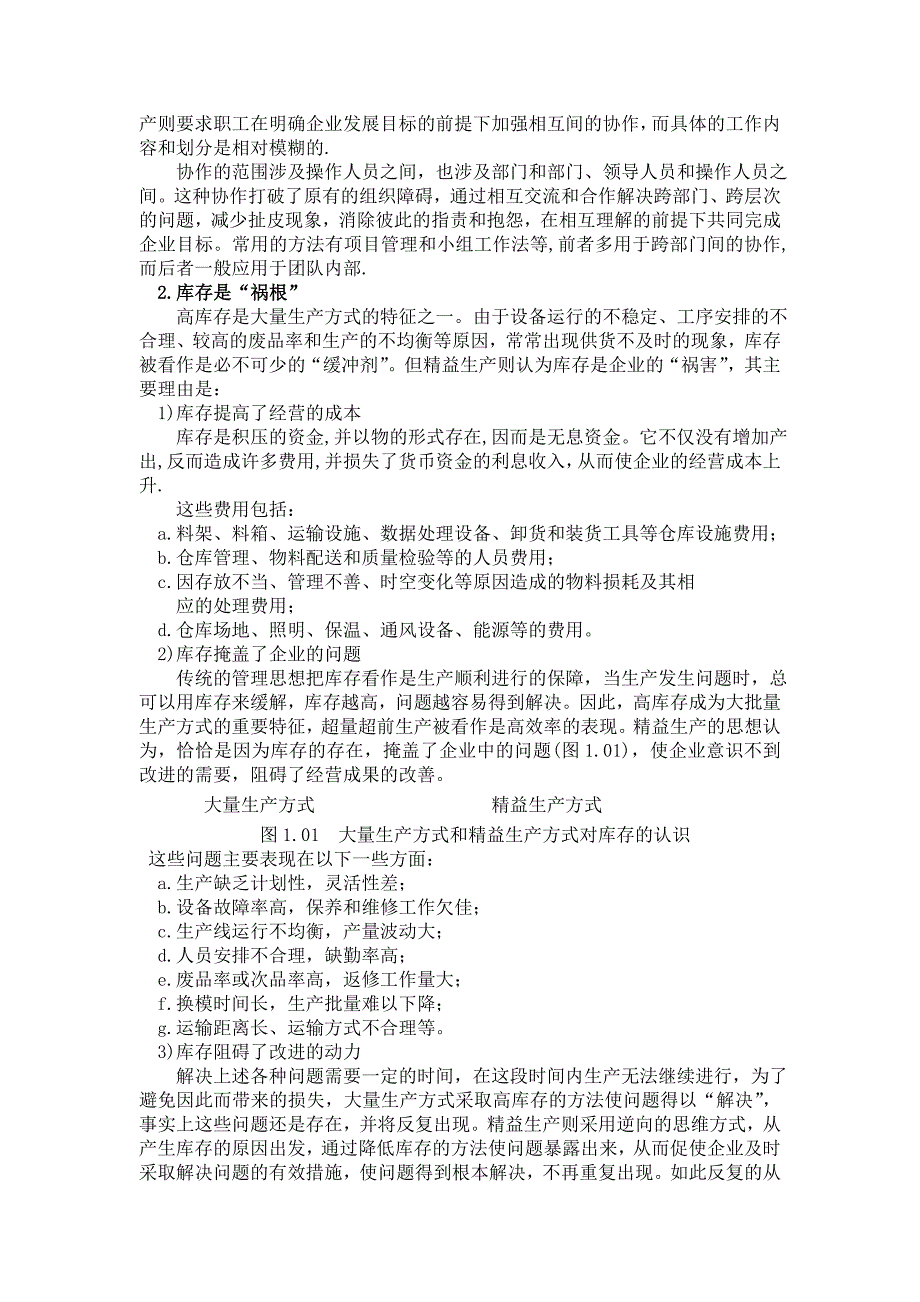 产则要求职工在明确企业发展目标的前提下加强相互间的协作，而具体的工作内容和划分是相对模糊的.

协作的范围涉及操作人员之间，也涉及部门和部门、领导人员和操作人员之间。这种协作打破了原有的组织障碍，通过相互交流和合作解决跨部门、跨层次的问题，减少扯皮现象，消除彼此的指责和抱怨，在相互理解的前提下共同完成企业目标。常用的方法有项目管理和小组工作法等，前者多用于跨部门间的协作，而后者一般应用于团队内部.

2.库存是“祸根”

高库存是大量生产方式的特征之一。由于设备运行的不稳定、工序安排的不合理、较高的废品率和生产的不均衡等原因，常常出现供货不及时的现象，库存被看作是必不可少的“缓冲剂”。但精益生产则认为库存是企业的“祸害”，其主要理由是：

1)库存提高了经营的成本

库存是积压的资金，并以物的形式存在，因而是无息资金。它不仅没有增加产出，反而造成许多费用，并损失了货币资金的利息收入，从而使企业的经营成本上升.

这些费用包括：

a.料架、料箱、运输设施、数据处理设备、卸货和装货工具等仓库设施费用；

b.仓库管理、物料配送和质量检验等的人员费用；

c.因存放不当、管理不善、时空变化等原因造成的物料损耗及其相应的处理费用；

d.仓库场地、照明、保温、通风设备、能源等的费用。

2)库存掩盖了企业的问题

传统的管理思想把库存看作是生产顺利进行的保障，当生产发生问题时，总可以用库存来缓解，库存越高，问题越容易得到解决。因此，高库存成为大批量生产方式的重要特征，超量超前生产被看作是高效率的表现。精益生产的思想认为，恰恰是因为库存的存在，掩盖了企业中的问题(图 1.01)，使企业意识不到改进的需要，阻碍了经营成果的改善。

大量生产方式　　精益生产方式

图 1.01　大量生产方式和精益生产方式对库存的认识

这些问题主要表现在以下一些方面：

a.生产缺乏计划性，灵活性差；

b.设备故障率高，保养和维修工作欠佳；

c.生产线运行不均衡，产量波动大；

d.人员安排不合理，缺勤率高；

e.废品率或次品率高，返修工作量大；

f.换模时间长，生产批量难以下降；

g.运输距离长、运输方式不合理等。

3)库存阻碍了改进的动力

解决上述各种问题需要一定的时间，在这段时间内生产无法继续进行，为了避免因此而带来的损失，大量生产方式采取高库存的方法使问题得以“解决”，事实上这些问题还是存在，并将反复出现。精益生产则采用逆向的思维方式，从产生库存的原因出发，通过降低库存的方法使问题暴露出来，从而促使企业及时采取解决问题的有效措施，使问题得到根本解决，不再重复出现。如此反复的从